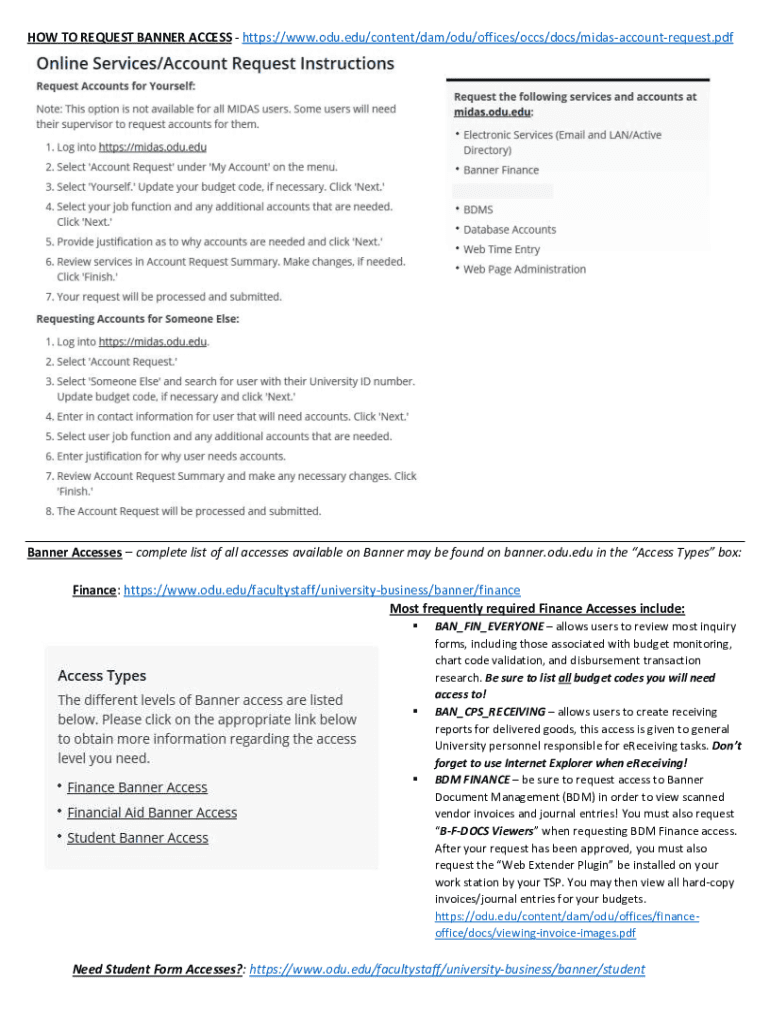 HOW TO REQUEST BANNER ACCESS - https://www.odu.edu/content/dam/odu/offices/occs/docs/midas-account-request.pdf

Online Services/Account Request Instructions

Request Accounts for Yourself:

Note: This option is not available for all MIDAS users. Some users will need their supervisor to request accounts for them.

1. Log into https://midas.odu.edu
2. Select 'Account Request' under 'My Account' on the menu.
3. Select 'Yourself.' Update your budget code, if necessary. Click 'Next.'
4. Select your job function and any additional accounts that are needed. Click 'Next.'
5. Provide justification as to why accounts are needed and click 'Next.'
6. Review services in Account Request Summary. Make changes, if needed. Click 'Finish.'
7. Your request will be processed and submitted.

Requesting Accounts for Someone Else:

1. Log into https://midas.odu.edu.
2. Select 'Account Request.'
3. Select 'Someone Else' and search for user with their University ID number. Update budget code, if necessary and click 'Next.'
4. Enter in contact information for user that will need accounts. Click 'Next.'
5. Select user job function and any additional accounts that are needed.
6. Enter justification for why user needs accounts.
7. Review Account Request Summary and make any necessary changes. Click 'Finish.'
8. The Account Request will be processed and submitted.

Request the following services and accounts at midas.odu.edu:

• Electronic Services (Email and LAN/Active Directory)
• Banner Finance
• BDMS
• Database Accounts
• Web Time Entry
• Web Page Administration

Banner Accesses – complete list of all accesses available on Banner may be found on banner.odu.edu in the "Access Types" box:

Finance: https://www.odu.edu/facultystaff/university-business/banner/finance

Access Types

The different levels of Banner access are listed below. Please click on the appropriate link below to obtain more information regarding the access level you need.

• Finance Banner Access
• Financial Aid Banner Access
• Student Banner Access

Most frequently required Finance Accesses include:

▪ BAN_FIN_EVERYONE – allows users to review most inquiry forms, including those associated with budget monitoring, chart code validation, and disbursement transaction research. Be sure to list all budget codes you will need access to!
▪ BAN_CPS_RECEIVING – allows users to create receiving reports for delivered goods, this access is given to general University personnel responsible for eReceiving tasks. Don't forget to use Internet Explorer when eReceiving!
▪ BDM FINANCE – be sure to request access to Banner Document Management (BDM) in order to view scanned vendor invoices and journal entries! You must also request "B-F-DOCS Viewers" when requesting BDM Finance access. After your request has been approved, you must also request the "Web Extender Plugin" be installed on your work station by your TSP. You may then view all hard-copy invoices/journal entries for your budgets. https://odu.edu/content/dam/odu/offices/finance-office/docs/viewing-invoice-images.pdf

Need Student Form Accesses?: https://www.odu.edu/facultystaff/university-business/banner/student